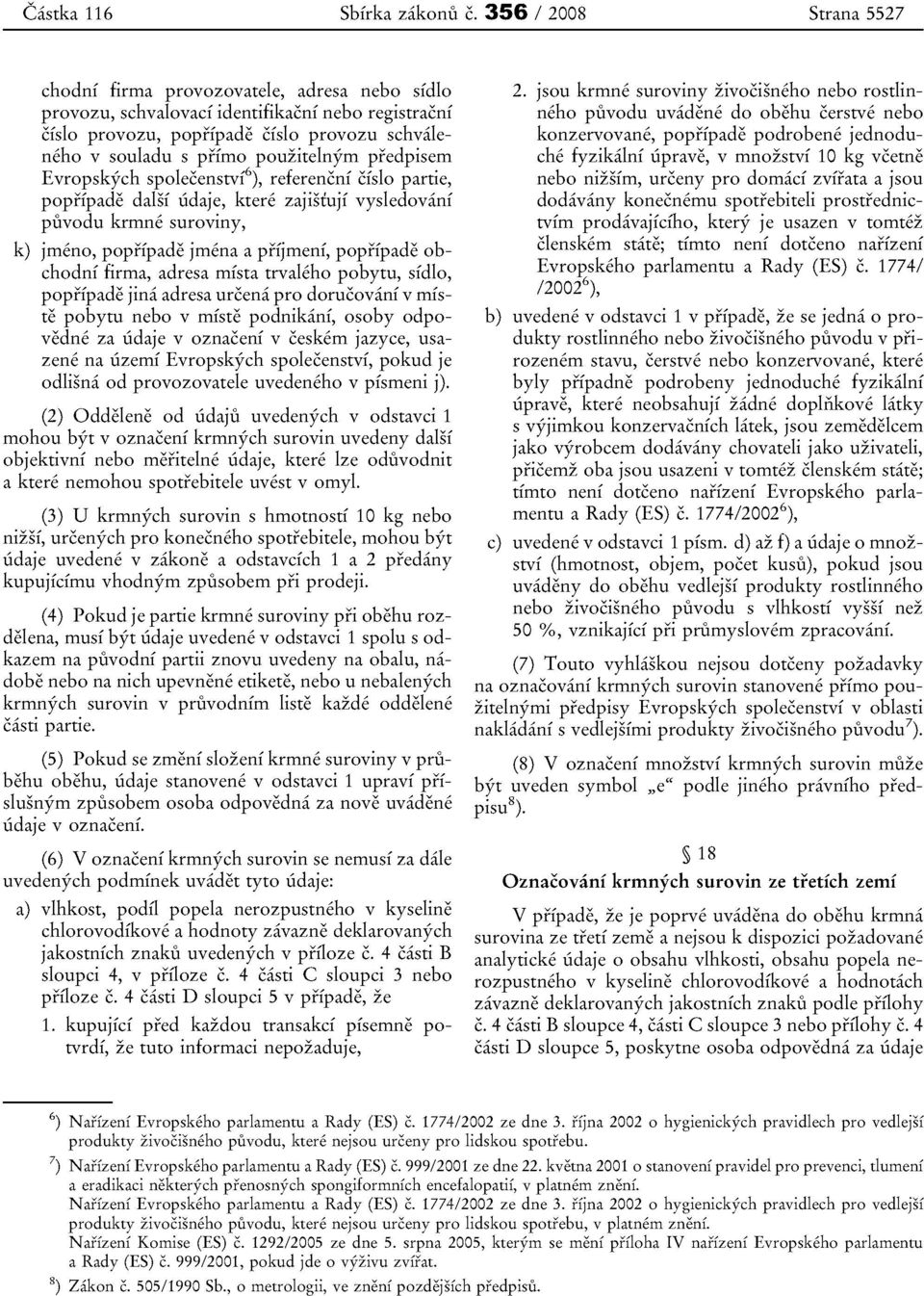 Částka 116 Sbírka zákonů č. 356 / 2008 Strana 5527

chodní firma provozovatele, adresa nebo sídlo provozu, schvalovací identifikační nebo registrační číslo provozu, popřípadě číslo provozu schváleného v souladu s přímo použitelným předpisem Evropských společenství$^{6}$), referenční číslo partie, popřípadě další údaje, které zajišťují vysledování původu krmné suroviny,

k) jméno, popřípadě jména a příjmení, popřípadě obchodní firma, adresa místa trvalého pobytu, sídlo, popřípadě jiná adresa určená pro doručování v místě pobytu nebo v místě podnikání, osoby odpovědné za údaje v označení v českém jazyce, usazené na území Evropských společenství, pokud je odlišná od provozovatele uvedeného v písmeni j).

(2) Odděleně od údajů uvedených v odstavci 1 mohou být v označení krmných surovin uvedeny další objektivní nebo měřitelné údaje, které lze odůvodnit a které nemohou spotřebitele uvést v omyl.

(3) U krmných surovin s hmotností 10 kg nebo nižší, určených pro konečného spotřebitele, mohou být údaje uvedené v zákoně a odstavcích 1 a 2 předány kupujícímu vhodným způsobem při prodeji.

(4) Pokud je partie krmné suroviny při oběhu rozdělena, musí být údaje uvedené v odstavci 1 spolu s odkazem na původní partii znovu uvedeny na obalu, nádobě nebo na nich upevněné etiketě, nebo u nebalených krmných surovin v průvodním listě každé oddělené části partie.

(5) Pokud se změní složení krmné suroviny v průběhu oběhu, údaje stanovené v odstavci 1 upraví příslušným způsobem osoba odpovědná za nově uváděné údaje v označení.

(6) V označení krmných surovin se nemusí za dále uvedených podmínek uvádět tyto údaje:

a) vlhkost, podíl popela nerozpustného v kyselině chlorovodíkové a hodnoty závazně deklarovaných jakostních znaků uvedených v příloze č. 4 části B sloupci 4, v příloze č. 4 části C sloupci 3 nebo příloze č. 4 části D sloupci 5 v případě, že

1. kupující před každou transakcí písemně potvrdí, že tuto informaci nepožaduje,

2. jsou krmné suroviny živočišného nebo rostlinného původu uváděné do oběhu čerstvé nebo konzervované, popřípadě podrobené jednoduché fyzikální úpravě, v množství 10 kg včetně nebo nižším, určeny pro domácí zvířata a jsou dodávány konečnému spotřebiteli prostřednictvím prodávajícího, který je usazen v tomtéž členském státě; tímto není dotčeno nařízení Evropského parlamentu a Rady (ES) č. 1774/ /2002$^{6}$),

b) uvedené v odstavci 1 v případě, že se jedná o produkty rostlinného nebo živočišného původu v přirozeném stavu, čerstvé nebo konzervované, které byly případně podrobeny jednoduché fyzikální úpravě, které neobsahují žádné doplňkové látky s výjimkou konzervačních látek, jsou zemědělcem jako výrobcem dodávány chovateli jako uživateli, přičemž oba jsou usazeni v tomtéž členském státě; tímto není dotčeno nařízení Evropského parlamentu a Rady (ES) č. 1774/2002$^{6}$),

c) uvedené v odstavci 1 písm. d) až f) a údaje o množství (hmotnost, objem, počet kusů), pokud jsou uváděny do oběhu vedlejší produkty rostlinného nebo živočišného původu s vlhkostí vyšší než 50 %, vznikající při průmyslovém zpracování.

(7) Touto vyhláškou nejsou dotčeny požadavky na označování krmných surovin stanovené přímo použitelnými předpisy Evropských společenství v oblasti nakládání s vedlejšími produkty živočišného původu$^{7}$).

(8) V označení množství krmných surovin může být uveden symbol „e“ podle jiného právního předpisu$^{8}$).

§ 18

Označování krmných surovin ze třetích zemí

V případě, že je poprvé uváděna do oběhu krmná surovina ze třetí země a nejsou k dispozici požadované analytické údaje o obsahu vlhkosti, obsahu popela nerozpustného v kyselině chlorovodíkové a hodnotách závazně deklarovaných jakostních znaků podle přílohy č. 4 části B sloupce 4, části C sloupce 3 nebo přílohy č. 4 části D sloupce 5, poskytne osoba odpovědná za údaje

$^{6}$) Nařízení Evropského parlamentu a Rady (ES) č. 1774/2002 ze dne 3. října 2002 o hygienických pravidlech pro vedlejší produkty živočišného původu, které nejsou určeny pro lidskou spotřebu.

$^{7}$) Nařízení Evropského parlamentu a Rady (ES) č. 999/2001 ze dne 22. května 2001 o stanovení pravidel pro prevenci, tlumení a eradikaci některých přenosných spongiformních encefalopatií, v platném znění.
Nařízení Evropského parlamentu a Rady (ES) č. 1774/2002 ze dne 3. října 2002 o hygienických pravidlech pro vedlejší produkty živočišného původu, které nejsou určeny pro lidskou spotřebu, v platném znění.
Nařízení Komise (ES) č. 1292/2005 ze dne 5. srpna 2005, kterým se mění příloha IV nařízení Evropského parlamentu a Rady (ES) č. 999/2001, pokud jde o výživu zvířat.

$^{8}$) Zákon č. 505/1990 Sb., o metrologii, ve znění pozdějších předpisů.